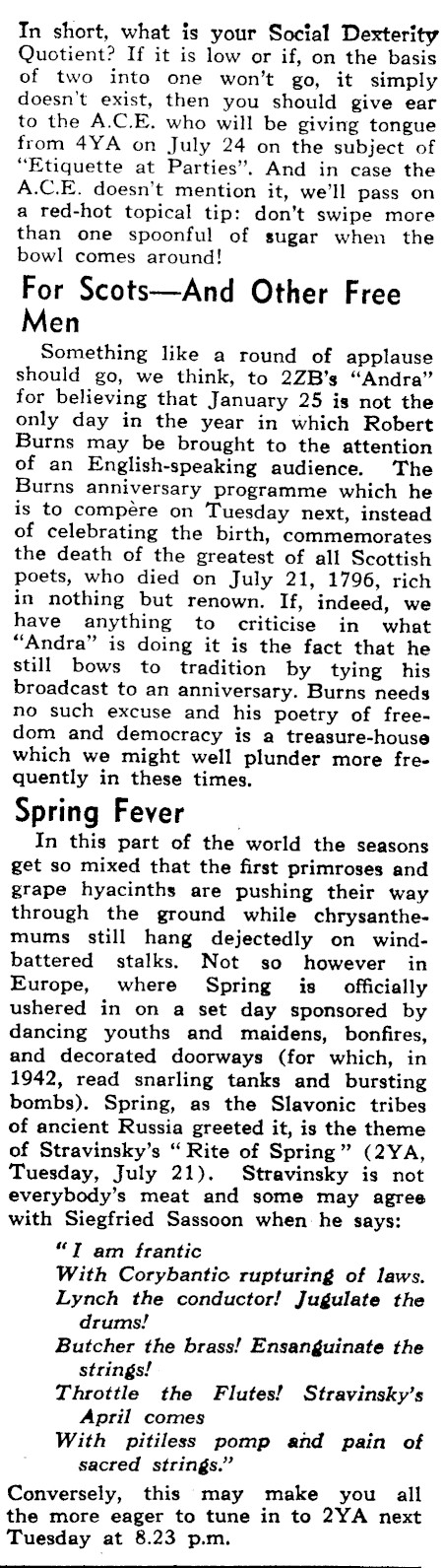 In short, what is your Social Dexterity Quotient? If it is low or if, on the basis of two into one won't go, it simply doesn't exist, then you should give ear to the A.C.E. who will be giving tongue from 4YA on July 24 on the subject of "Etiquette at Parties". And in case the A.C.E. doesn't mention it, we'll pass on a red-hot topical tip: don't swipe more than one spoonful of sugar when the bowl comes around!

For Scots—And Other Free Men

Something like a round of applause should go, we think, to 2ZB's "Andra" for believing that January 25 is not the only day in the year in which Robert Burns may be brought to the attention of an English-speaking audience. The Burns anniversary programme which he is to compère on Tuesday next, instead of celebrating the birth, commemorates the death of the greatest of all Scottish poets, who died on July 21, 1796, rich in nothing but renown. If, indeed, we have anything to criticise in what "Andra" is doing it is the fact that he still bows to tradition by tying his broadcast to an anniversary. Burns needs no such excuse and his poetry of freedom and democracy is a treasure-house which we might well plunder more frequently in these times.

Spring Fever

In this part of the world the seasons get so mixed that the first primroses and grape hyacinths are pushing their way through the ground while chrysanthemums still hang dejectedly on wind-battered stalks. Not so however in Europe, where Spring is officially ushered in on a set day sponsored by dancing youths and maidens, bonfires, and decorated doorways (for which, in 1942, read snarling tanks and bursting bombs). Spring, as the Slavonic tribes of ancient Russia greeted it, is the theme of Stravinsky's "Rite of Spring" (2YA, Tuesday, July 21). Stravinsky is not everybody's meat and some may agree with Siegfried Sassoon when he says:

"I am frantic
With Corybantic rupturing of laws.
Lynch the conductor! Jugulate the drums!
Butcher the brass! Ensanguinate the strings!
Throttle the Flutes! Stravinsky's April comes
With pitiless pomp and pain of sacred strings."

Conversely, this may make you all the more eager to tune in to 2YA next Tuesday at 8.23 p.m.